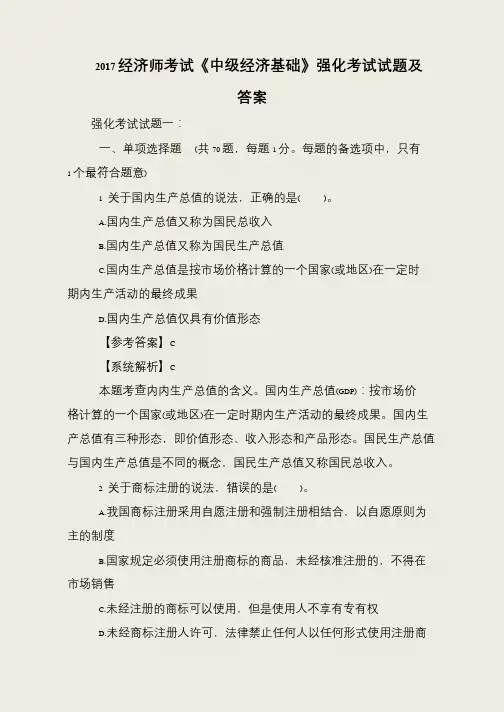 2017经济师考试《中级经济基础》强化考试试题及答案

强化考试试题一：

一、单项选择题 (共70题，每题1分。每题的备选项中，只有1个最符合题意)

1 关于国内生产总值的说法，正确的是( )。

A.国内生产总值又称为国民总收入

B.国内生产总值又称为国民生产总值

C.国内生产总值是按市场价格计算的一个国家(或地区)在一定时期内生产活动的最终成果

D.国内生产总值仅具有价值形态

【参考答案】C

【系统解析】C

本题考查内内生产总值的含义。国内生产总值(GDP)：按市场价格计算的一个国家(或地区)在一定时期内生产活动的最终成果。国内生产总值有三种形态，即价值形态、收入形态和产品形态。国民生产总值与国内生产总值是不同的概念，国民生产总值又称国民总收入。

2 关于商标注册的说法，错误的是( )。

A.我国商标注册采用自愿注册和强制注册相结合，以自愿原则为主的制度

B.国家规定必须使用注册商标的商品，未经核准注册的，不得在市场销售

C.未经注册的商标可以使用，但是使用人不享有专有权

D.未经商标注册人许可，法律禁止任何人以任何形式使用注册商